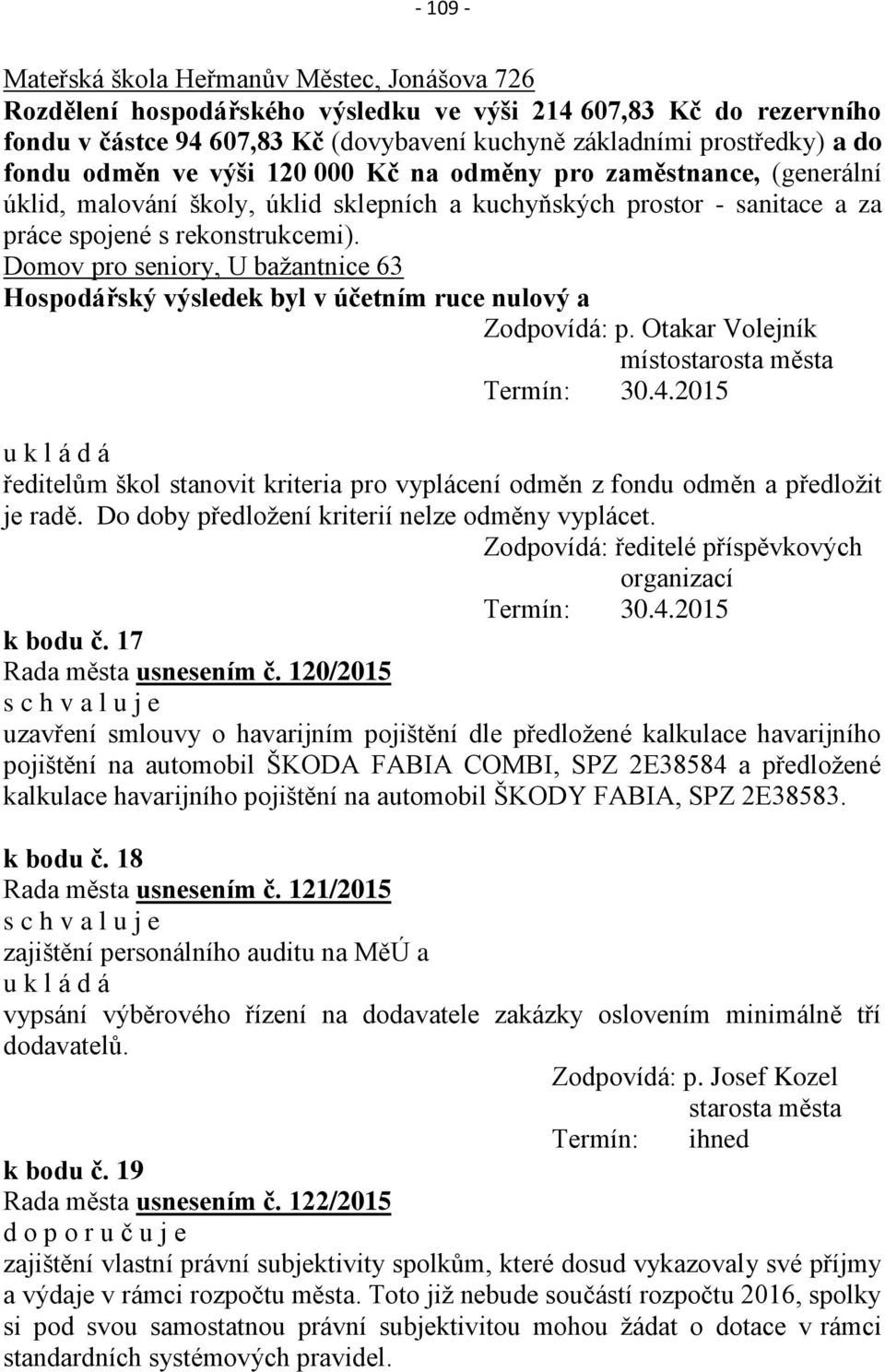 - 109 -

Mateřská škola Heřmanův Městec, Jonášova 726
Rozdělení hospodářského výsledku ve výši 214 607,83 Kč do rezervního fondu v částce 94 607,83 Kč (dovybavení kuchyně základními prostředky) a do fondu odměn ve výši 120 000 Kč na odměny pro zaměstnance, (generální úklid, malování školy, úklid sklepních a kuchyňských prostor - sanitace a za práce spojené s rekonstrukcemi).
Domov pro seniory, U bažantnice 63
Hospodářský výsledek byl v účetním ruce nulový a

Zodpovídá: p. Otakar Volejník
místostarosta města
Termín: 30.4.2015

u k l á d á
ředitelům škol stanovit kriteria pro vyplácení odměn z fondu odměn a předložit je radě. Do doby předložení kriterií nelze odměny vyplácet.

Zodpovídá: ředitelé příspěvkových organizací
Termín: 30.4.2015

k bodu č. 17
Rada města usnesením č. 120/2015
s c h v a l u j e
uzavření smlouvy o havarijním pojištění dle předložené kalkulace havarijního pojištění na automobil ŠKODA FABIA COMBI, SPZ 2E38584 a předložené kalkulace havarijního pojištění na automobil ŠKODY FABIA, SPZ 2E38583.

k bodu č. 18
Rada města usnesením č. 121/2015
s c h v a l u j e
zajištění personálního auditu na MěÚ a
u k l á d á
vypsání výběrového řízení na dodavatele zakázky oslovením minimálně tří dodavatelů.

Zodpovídá: p. Josef Kozel
starosta města
Termín: ihned

k bodu č. 19
Rada města usnesením č. 122/2015
d o p o r u č u j e
zajištění vlastní právní subjektivity spolkům, které dosud vykazovaly své příjmy a výdaje v rámci rozpočtu města. Toto již nebude součástí rozpočtu 2016, spolky si pod svou samostatnou právní subjektivitou mohou žádat o dotace v rámci standardních systémových pravidel.